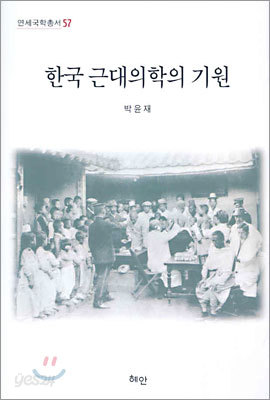 연세국학총서 57

한국 근대의학의 기원

박윤재

yes24

혜안